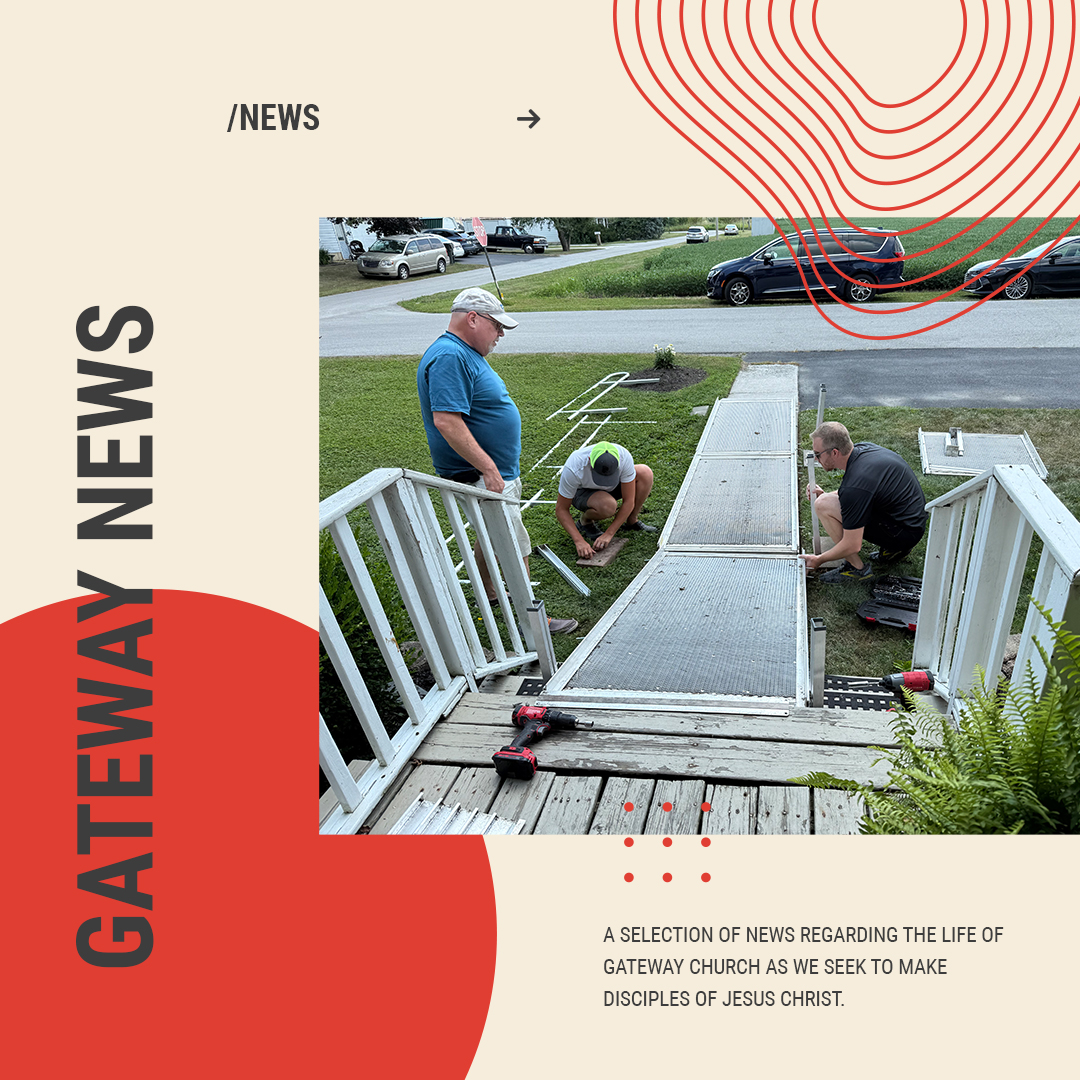 /NEWS →

GATEWAY NEWS

A SELECTION OF NEWS REGARDING THE LIFE OF GATEWAY CHURCH AS WE SEEK TO MAKE DISCIPLES OF JESUS CHRIST.